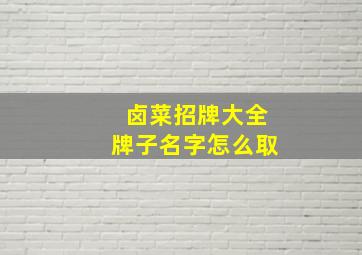 卤菜招牌大全
牌子名字怎么取